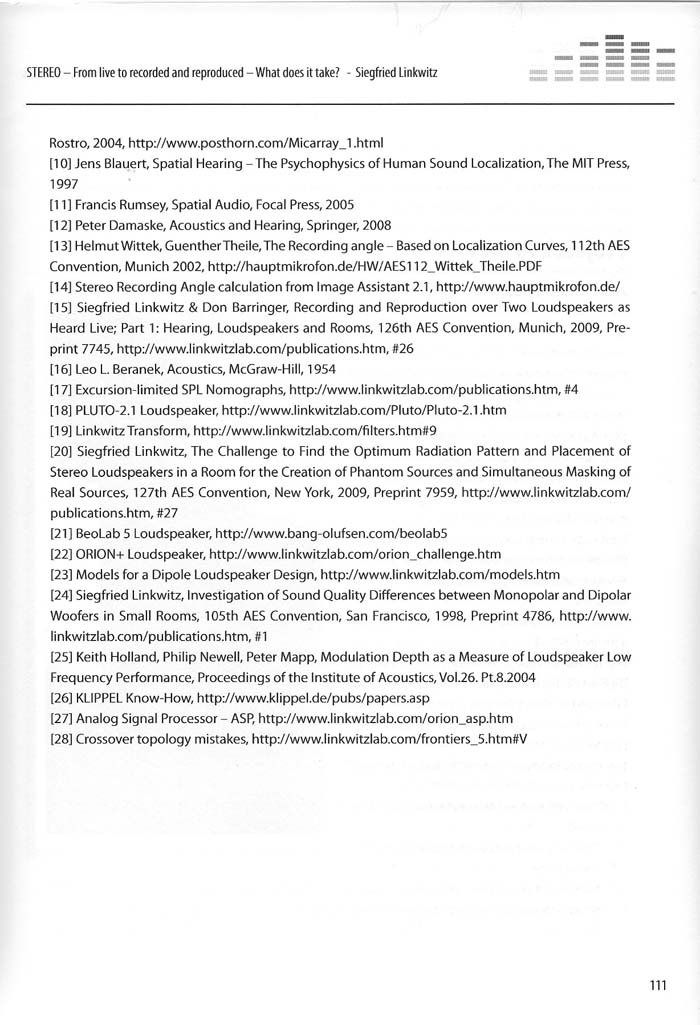 STEREO – From live to recorded and reproduced – What does it take? - Siegfried Linkwitz

Rostro, 2004, http://www.posthorn.com/Micarray_1.html
[10] Jens Blauert, Spatial Hearing – The Psychophysics of Human Sound Localization, The MIT Press, 1997
[11] Francis Rumsey, Spatial Audio, Focal Press, 2005
[12] Peter Damaske, Acoustics and Hearing, Springer, 2008
[13] Helmut Wittek, Guenther Theile, The Recording angle – Based on Localization Curves, 112th AES Convention, Munich 2002, http://hauptmikrofon.de/HW/AES112_Wittek_Theile.PDF
[14] Stereo Recording Angle calculation from Image Assistant 2.1, http://www.hauptmikrofon.de/
[15] Siegfried Linkwitz & Don Barringer, Recording and Reproduction over Two Loudspeakers as Heard Live; Part 1: Hearing, Loudspeakers and Rooms, 126th AES Convention, Munich, 2009, Preprint 7745, http://www.linkwitzlab.com/publications.htm, #26
[16] Leo L. Beranek, Acoustics, McGraw-Hill, 1954
[17] Excursion-limited SPL Nomographs, http://www.linkwitzlab.com/publications.htm, #4
[18] PLUTO-2.1 Loudspeaker, http://www.linkwitzlab.com/Pluto/Pluto-2.1.htm
[19] Linkwitz Transform, http://www.linkwitzlab.com/filters.htm#9
[20] Siegfried Linkwitz, The Challenge to Find the Optimum Radiation Pattern and Placement of Stereo Loudspeakers in a Room for the Creation of Phantom Sources and Simultaneous Masking of Real Sources, 127th AES Convention, New York, 2009, Preprint 7959, http://www.linkwitzlab.com/publications.htm, #27
[21] BeoLab 5 Loudspeaker, http://www.bang-olufsen.com/beolab5
[22] ORION+ Loudspeaker, http://www.linkwitzlab.com/orion_challenge.htm
[23] Models for a Dipole Loudspeaker Design, http://www.linkwitzlab.com/models.htm
[24] Siegfried Linkwitz, Investigation of Sound Quality Differences between Monopolar and Dipolar Woofers in Small Rooms, 105th AES Convention, San Francisco, 1998, Preprint 4786, http://www.linkwitzlab.com/publications.htm, #1
[25] Keith Holland, Philip Newell, Peter Mapp, Modulation Depth as a Measure of Loudspeaker Low Frequency Performance, Proceedings of the Institute of Acoustics, Vol.26. Pt.8.2004
[26] KLIPPEL Know-How, http://www.klippel.de/pubs/papers.asp
[27] Analog Signal Processor – ASP, http://www.linkwitzlab.com/orion_asp.htm
[28] Crossover topology mistakes, http://www.linkwitzlab.com/frontiers_5.htm#V

111